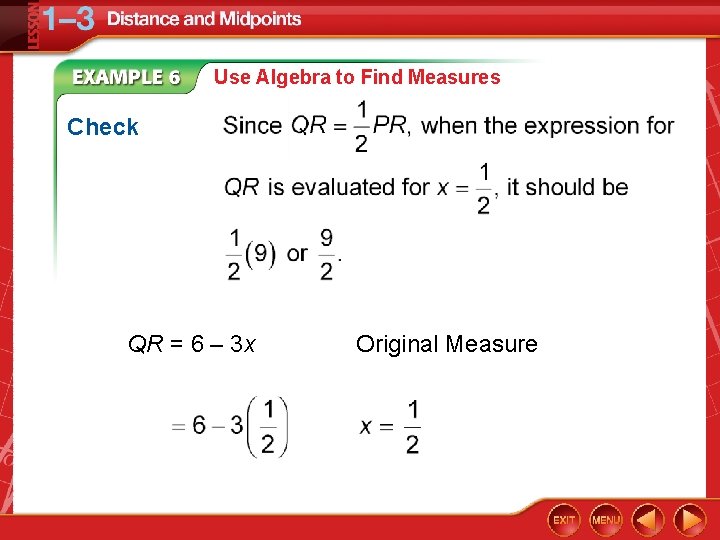 LESSON 1–3 Distance and Midpoints

EXAMPLE 6 Use Algebra to Find Measures

Check Since $QR = \frac{1}{2}PR$, when the expression for $QR$ is evaluated for $x = \frac{1}{2}$, it should be $\frac{1}{2}(9)$ or $\frac{9}{2}$.

$QR = 6 - 3x$ Original Measure

$= 6 - 3\left(\frac{1}{2}\right)$ $x = \frac{1}{2}$

EXIT MENU